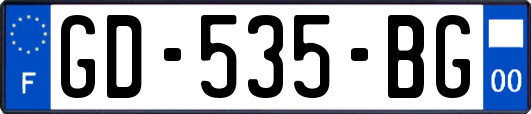 F
GD-535-BG
00